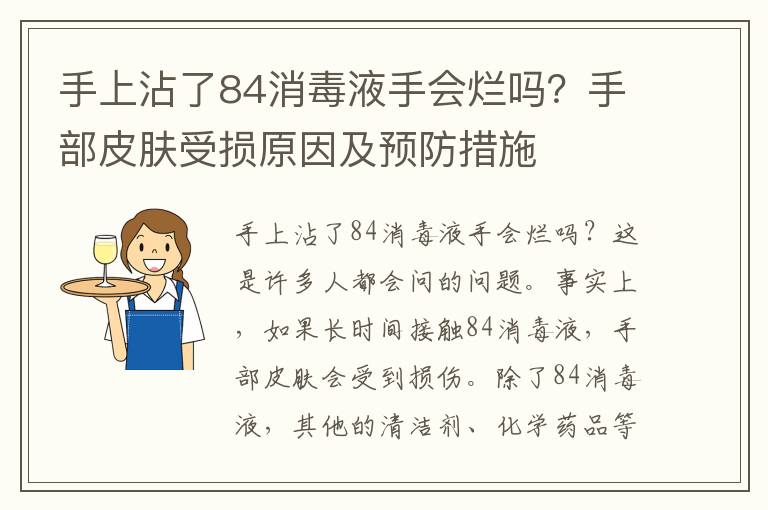 手上沾了84消毒液手会烂吗？手部皮肤受损原因及预防措施

手上沾了84消毒液手会烂吗？这是许多人都会问的问题。事实上，如果长时间接触84消毒液，手部皮肤会受到损伤。除了84消毒液，其他的清洁剂、化学药品等